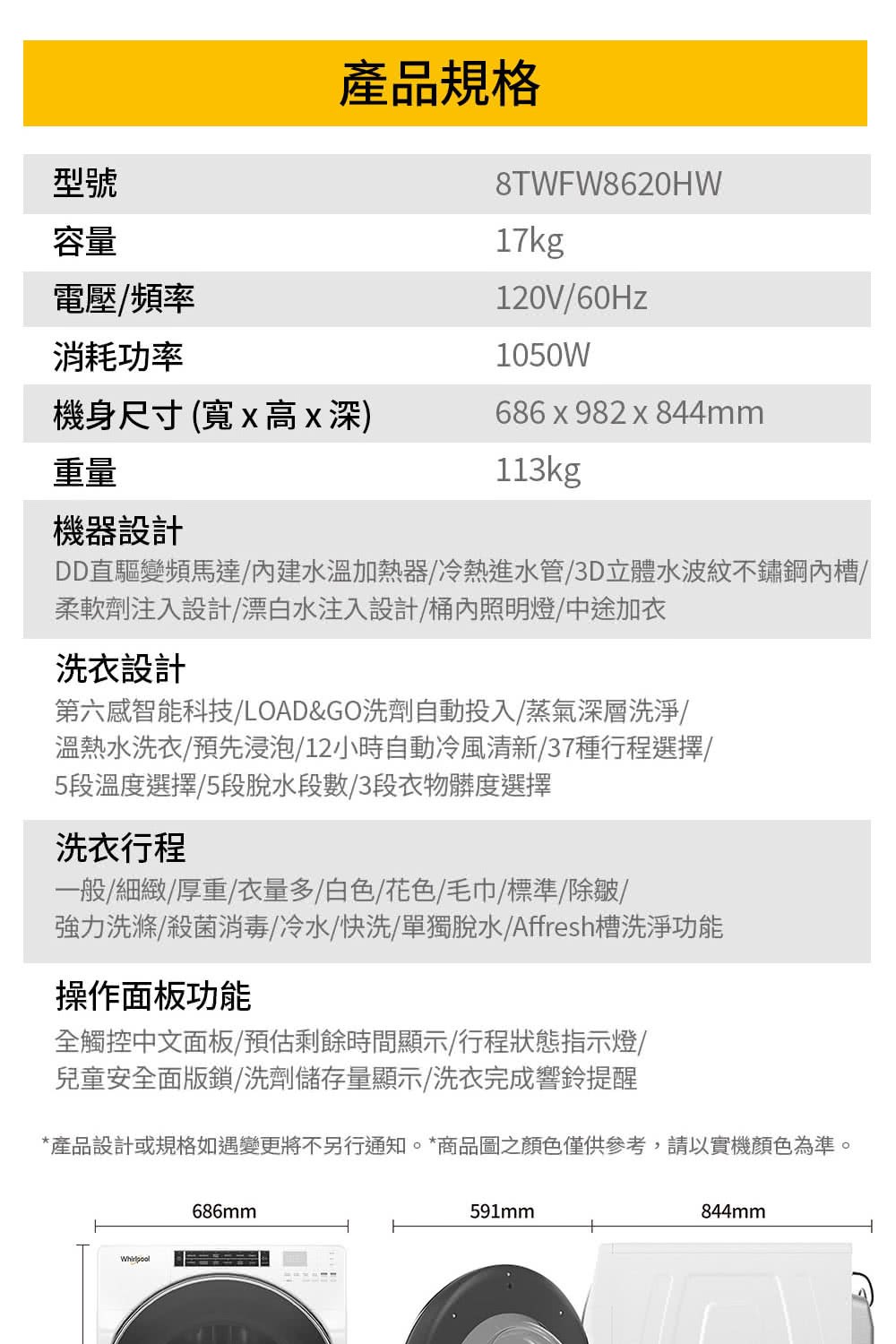 產品規格

| 型號 | 8TWFW8620HW |
|---|---|
| 容量 | 17kg |
| 電壓/頻率 | 120V/60Hz |
| 消耗功率 | 1050W |
| 機身尺寸 (寬 x 高 x 深) | 686 x 982 x 844mm |
| 重量 | 113kg |

機器設計
DD直驅變頻馬達/內建水溫加熱器/冷熱進水管/3D立體水波紋不鏽鋼內槽/柔軟劑注入設計/漂白水注入設計/桶內照明燈/中途加衣

洗衣設計
第六感智能科技/LOAD&GO洗劑自動投入/蒸氣深層洗淨/溫熱水洗衣/預先浸泡/12小時自動冷風清新/37種行程選擇/5段溫度選擇/5段脫水段數/3段衣物髒度選擇

洗衣行程
一般/細緻/厚重/衣量多/白色/花色/毛巾/標準/除皺/強力洗滌/殺菌消毒/冷水/快洗/單獨脫水/Affresh槽洗淨功能

操作面板功能
全觸控中文面板/預估剩餘時間顯示/行程狀態指示燈/兒童安全面版鎖/洗劑儲存量顯示/洗衣完成響鈴提醒

*產品設計或規格如遇變更將不另行通知。*商品圖之顏色僅供參考，請以實機顏色為準。

686mm

591mm

844mm

Whirlpool